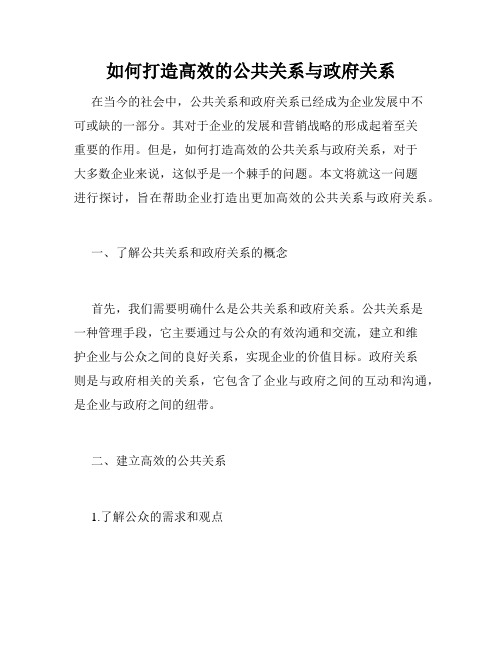 如何打造高效的公共关系与政府关系

在当今的社会中，公共关系和政府关系已经成为企业发展中不可或缺的一部分。其对于企业的发展和营销战略的形成起着至关重要的作用。但是，如何打造高效的公共关系与政府关系，对于大多数企业来说，这似乎是一个棘手的问题。本文将就这一问题进行探讨，旨在帮助企业打造出更加高效的公共关系与政府关系。

一、了解公共关系和政府关系的概念

首先，我们需要明确什么是公共关系和政府关系。公共关系是一种管理手段，它主要通过与公众的有效沟通和交流，建立和维护企业与公众之间的良好关系，实现企业的价值目标。政府关系则是与政府相关的关系，它包含了企业与政府之间的互动和沟通，是企业与政府之间的纽带。

二、建立高效的公共关系

1.了解公众的需求和观点